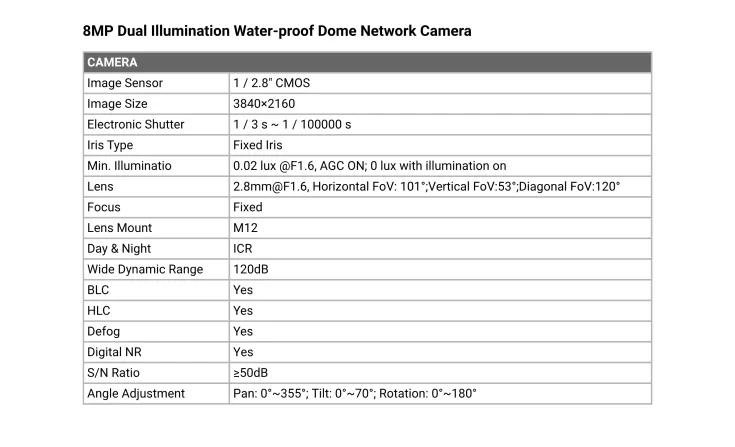 8MP Dual Illumination Water-proof Dome Network Camera

| CAMERA | |
|---|---|
| Image Sensor | 1 / 2.8" CMOS |
| Image Size | 3840×2160 |
| Electronic Shutter | 1 / 3 s ~ 1 / 100000 s |
| Iris Type | Fixed Iris |
| Min. Illuminatio | 0.02 lux @F1.6, AGC ON; 0 lux with illumination on |
| Lens | 2.8mm@F1.6, Horizontal FoV: 101°;Vertical FoV:53°;Diagonal FoV:120° |
| Focus | Fixed |
| Lens Mount | M12 |
| Day & Night | ICR |
| Wide Dynamic Range | 120dB |
| BLC | Yes |
| HLC | Yes |
| Defog | Yes |
| Digital NR | Yes |
| S/N Ratio | ≥50dB |
| Angle Adjustment | Pan: 0°~355°; Tilt: 0°~70°; Rotation: 0°~180° |